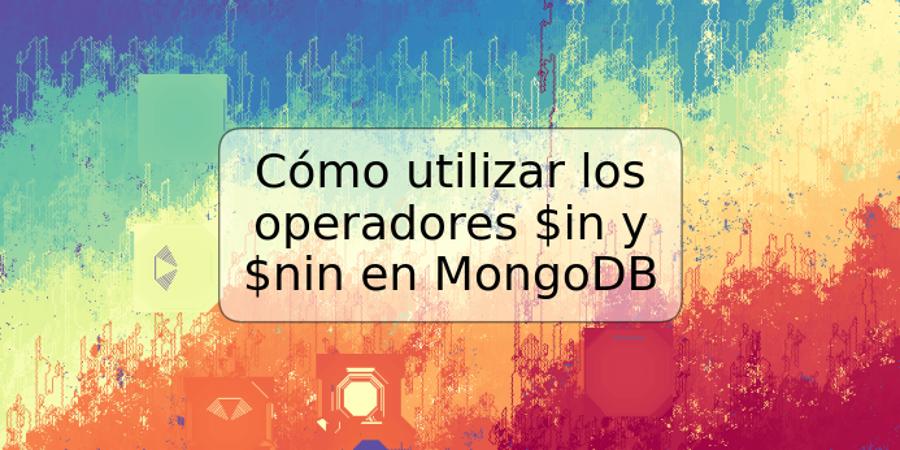 Cómo utilizar los operadores \$in y \$nin en MongoDB